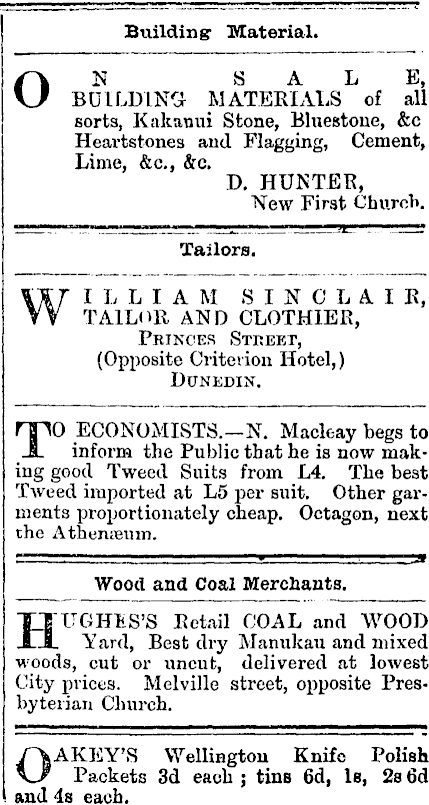 Building Material.

ON SALE, BUILDING MATERIALS of all sorts, Kakanui Stone, Bluestone, &c Heartstones and Flagging, Cement, Lime, &c., &c.

D. HUNTER,
New First Church.

Tailors.

WILLIAM SINCLAIR, TAILOR AND CLOTHIER,
PRINCES STREET,
(Opposite Criterion Hotel,)
DUNEDIN.

TO ECONOMISTS.—N. Macleay begs to inform the Public that he is now making good Tweed Suits from L4. The best Tweed imported at L5 per suit. Other garments proportionately cheap. Octagon, next the Athenæum.

Wood and Coal Merchants.

HUGHES'S Retail COAL and WOOD Yard, Best dry Manukau and mixed woods, cut or uncut, delivered at lowest City prices. Melville street, opposite Presbyterian Church.

OAKEY'S Wellington Knife Polish Packets 3d each; tins 6d, 1s, 2s 6d and 4s each.